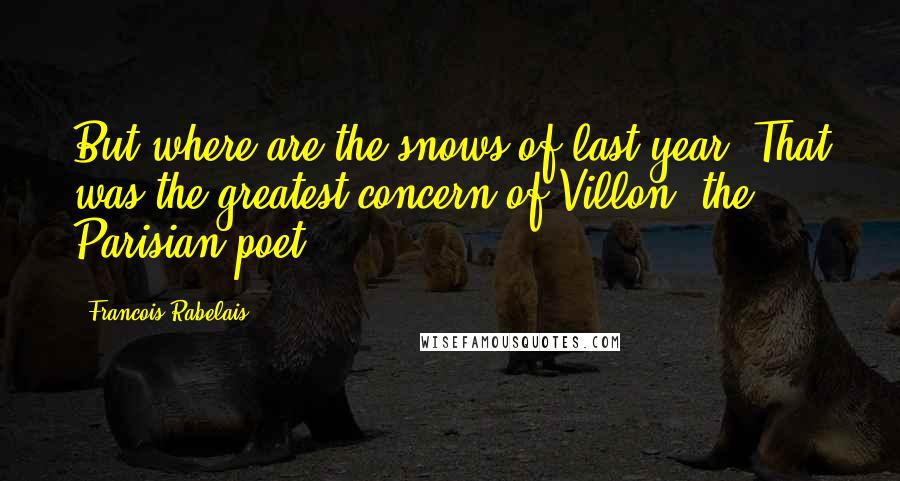 But where are the snows of last year? That was the greatest concern of Villon, the Parisian poet.

Francois Rabelais

WISEFAMOUSQUOTES.COM